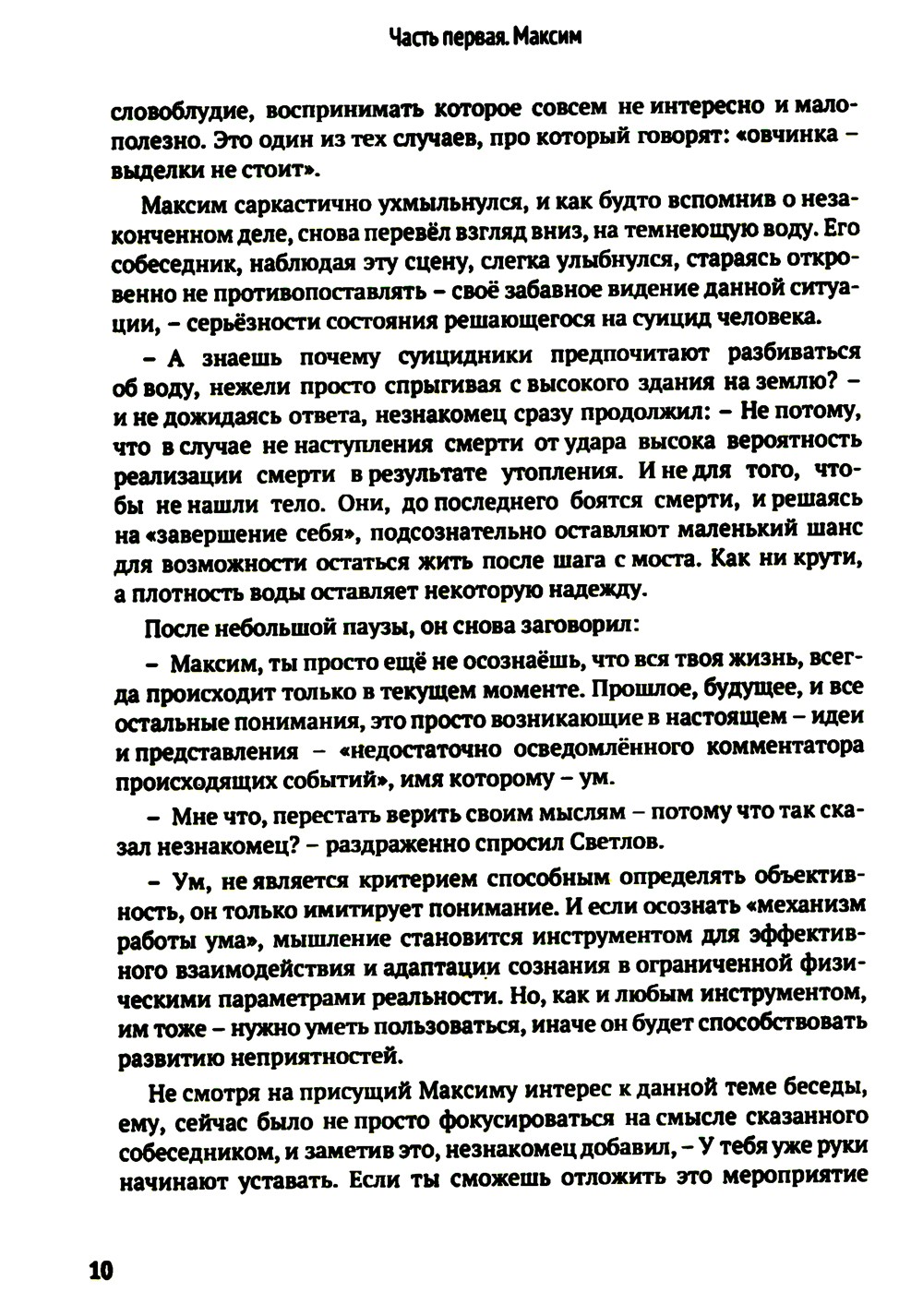 Часть первая. Максим

словоблудие, воспринимать которое совсем не интересно и малополезно. Это один из тех случаев, про который говорят: «овчинка – выделки не стоит».

Максим саркастично ухмыльнулся, и как будто вспомнив о незаконченном деле, снова перевёл взгляд вниз, на темнеющую воду. Его собеседник, наблюдая эту сцену, слегка улыбнулся, стараясь откровенно не противопоставлять – своё забавное видение данной ситуации, – серьёзности состояния решающегося на суицид человека.

– А знаешь почему суицидники предпочитают разбиваться об воду, нежели просто спрыгивая с высокого здания на землю? – и не дожидаясь ответа, незнакомец сразу продолжил: – Не потому, что в случае не наступления смерти от удара высока вероятность реализации смерти в результате утопления. И не для того, чтобы не нашли тело. Они, до последнего боятся смерти, и решаясь на «завершение себя», подсознательно оставляют маленький шанс для возможности остаться жить после шага с моста. Как ни крути, а плотность воды оставляет некоторую надежду.

После небольшой паузы, он снова заговорил:

– Максим, ты просто ещё не осознаёшь, что вся твоя жизнь, всегда происходит только в текущем моменте. Прошлое, будущее, и все остальные понимания, это просто возникающие в настоящем – идеи и представления – «недостаточно осведомлённого комментатора происходящих событий», имя которому – ум.

– Мне что, перестать верить своим мыслям – потому что так сказал незнакомец? – раздраженно спросил Светлов.

– Ум, не является критерием способным определять объективность, он только имитирует понимание. И если осознать «механизм работы ума», мышление становится инструментом для эффективного взаимодействия и адаптации сознания в ограниченной физическими параметрами реальности. Но, как и любым инструментом, им тоже – нужно уметь пользоваться, иначе он будет способствовать развитию неприятностей.

Не смотря на присущий Максиму интерес к данной теме беседы, ему, сейчас было не просто фокусироваться на смысле сказанного собеседником, и заметив это, незнакомец добавил, – У тебя уже руки начинают уставать. Если ты сможешь отложить это мероприятие

10